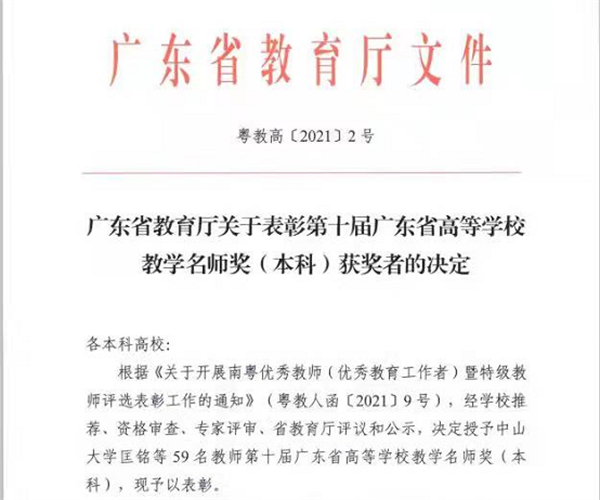 广东省教育厅文件

粤教高〔2021〕2号

广东省教育厅关于表彰第十届广东省高等学校教学名师奖（本科）获奖者的决定

各本科高校：

根据《关于开展南粤优秀教师（优秀教育工作者）暨特级教师评选表彰工作的通知》（粤教人函〔2021〕9号），经学校推荐、资格审查、专家评审、省教育厅评议和公示，决定授予中山大学匡铭等59名教师第十届广东省高等学校教学名师奖（本科），现予以表彰。